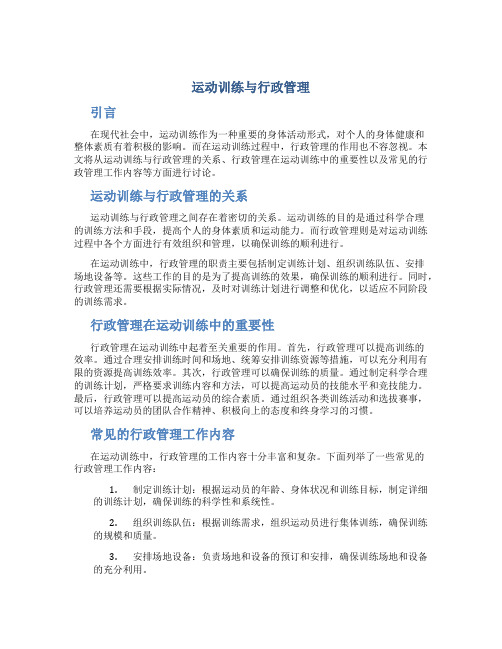 运动训练与行政管理

引言

在现代社会中，运动训练作为一种重要的身体活动形式，对个人的身体健康和整体素质有着积极的影响。而在运动训练过程中，行政管理的作用也不容忽视。本文将从运动训练与行政管理的关系、行政管理在运动训练中的重要性以及常见的行政管理工作内容等方面进行讨论。

运动训练与行政管理的关系

运动训练与行政管理之间存在着密切的关系。运动训练的目的是通过科学合理的训练方法和手段，提高个人的身体素质和运动能力。而行政管理则是对运动训练过程中各个方面进行有效组织和管理，以确保训练的顺利进行。

在运动训练中，行政管理的职责主要包括制定训练计划、组织训练队伍、安排场地设备等。这些工作的目的是为了提高训练的效果，确保训练的顺利进行。同时，行政管理还需要根据实际情况，及时对训练计划进行调整和优化，以适应不同阶段的训练需求。

行政管理在运动训练中的重要性

行政管理在运动训练中起着至关重要的作用。首先，行政管理可以提高训练的效率。通过合理安排训练时间和场地、统筹安排训练资源等措施，可以充分利用有限的资源提高训练效率。其次，行政管理可以确保训练的质量。通过制定科学合理的训练计划，严格要求训练内容和方法，可以提高运动员的技能水平和竞技能力。最后，行政管理可以提高运动员的综合素质。通过组织各类训练活动和选拔赛事，可以培养运动员的团队合作精神、积极向上的态度和终身学习的习惯。

常见的行政管理工作内容

在运动训练中，行政管理的工作内容十分丰富和复杂。下面列举了一些常见的行政管理工作内容：

1. 制定训练计划：根据运动员的年龄、身体状况和训练目标，制定详细的训练计划，确保训练的科学性和系统性。

2. 组织训练队伍：根据训练需求，组织运动员进行集体训练，确保训练的规模和质量。

3. 安排场地设备：负责场地和设备的预订和安排，确保训练场地和设备的充分利用。